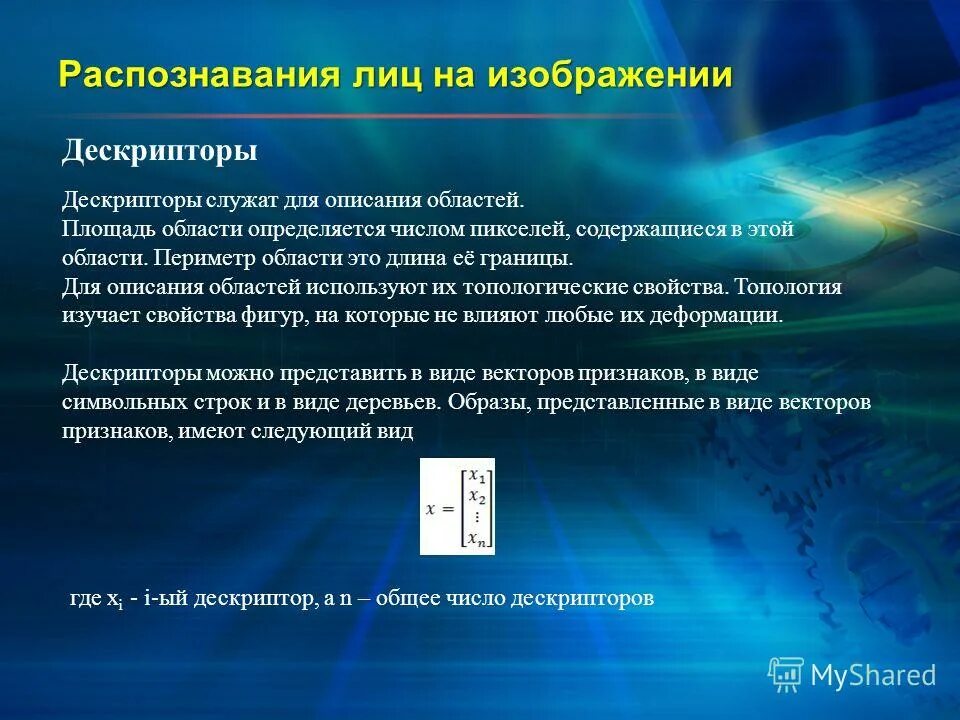 Распознавания лиц на изображении

Дескрипторы

Дескрипторы служат для описания областей.
Площадь области определяется числом пикселей, содержащиеся в этой области. Периметр области это длина её границы.
Для описания областей используют их топологические свойства. Топология изучает свойства фигур, на которые не влияют любые их деформации.

Дескрипторы можно представить в виде векторов признаков, в виде символьных строк и в виде деревьев. Образы, представленные в виде векторов признаков, имеют следующий вид

$x = \begin{bmatrix} x_1 \\ x_2 \\ \vdots \\ x_n \end{bmatrix}$

где $x_i$ - i-ый дескриптор, а n – общее число дескрипторов

MyShared